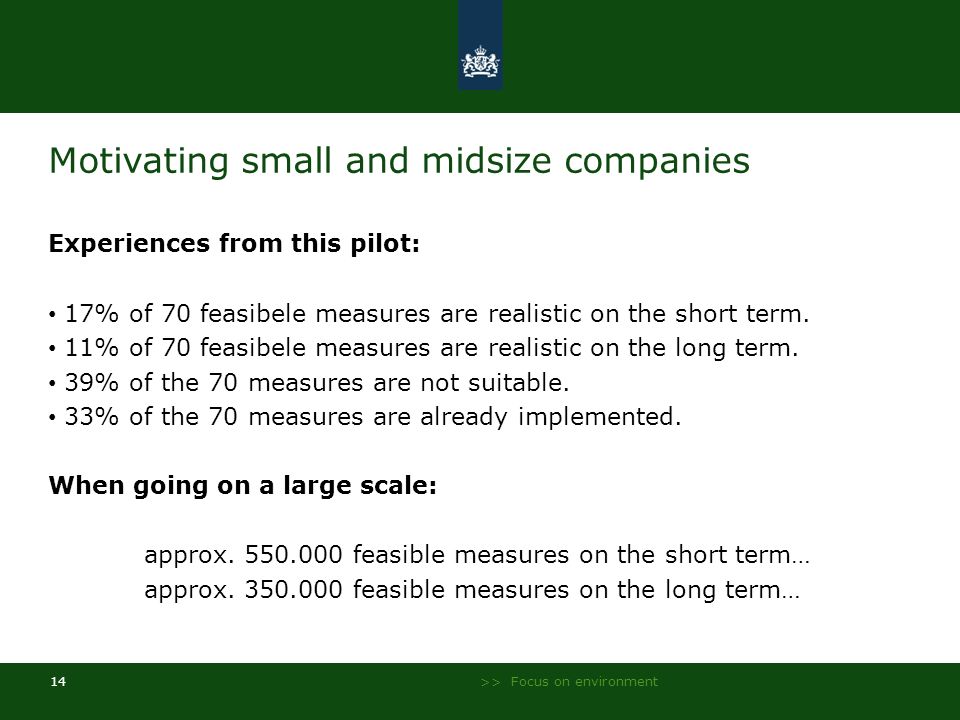 Motivating small and midsize companies

**Experiences from this pilot:**

• 17% of 70 feasibele measures are realistic on the short term.
• 11% of 70 feasibele measures are realistic on the long term.
• 39% of the 70 measures are not suitable.
• 33% of the 70 measures are already implemented.

**When going on a large scale:**

approx. 550.000 feasible measures on the short term…
approx. 350.000 feasible measures on the long term…

14

>> Focus on environment